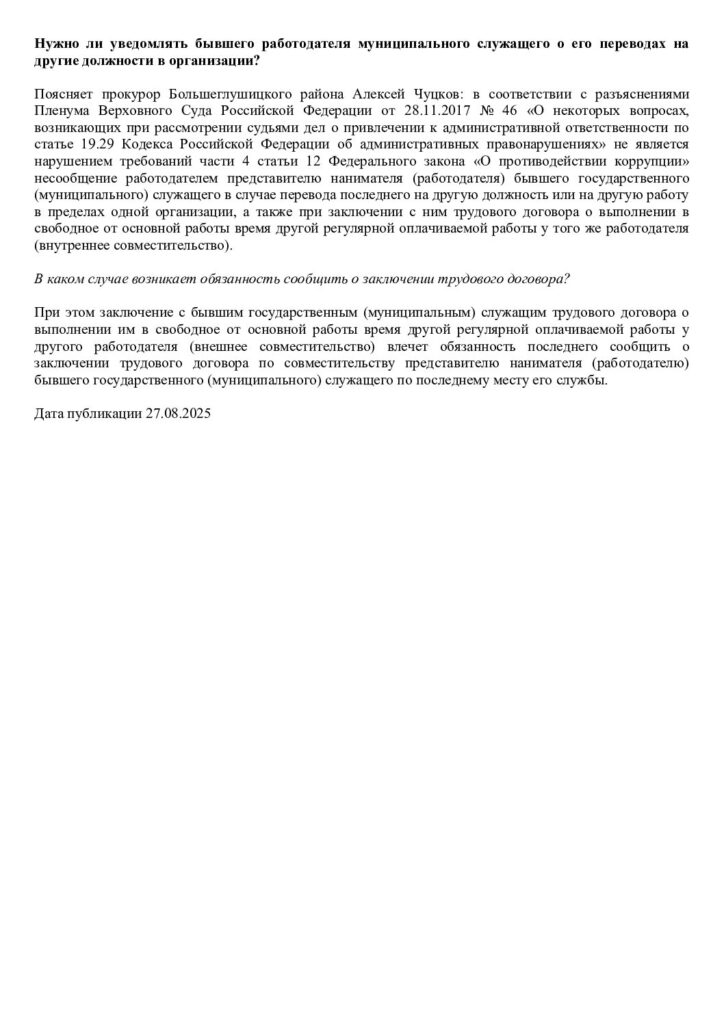 Нужно ли уведомлять бывшего работодателя муниципального служащего о его переводах на другие должности в организации?

Поясняет прокурор Большеглушицкого района Алексей Чуцков: в соответствии с разъяснениями Пленума Верховного Суда Российской Федерации от 28.11.2017 № 46 «О некоторых вопросах, возникающих при рассмотрении судьями дел о привлечении к административной ответственности по статье 19.29 Кодекса Российской Федерации об административных правонарушениях» не является нарушением требований части 4 статьи 12 Федерального закона «О противодействии коррупции» несообщение работодателем представителю нанимателя (работодателя) бывшего государственного (муниципального) служащего в случае перевода последнего на другую должность или на другую работу в пределах одной организации, а также при заключении с ним трудового договора о выполнении в свободное от основной работы время другой регулярной оплачиваемой работы у того же работодателя (внутреннее совместительство).

В каком случае возникает обязанность сообщить о заключении трудового договора?

При этом заключение с бывшим государственным (муниципальным) служащим трудового договора о выполнении им в свободное от основной работы время другой регулярной оплачиваемой работы у другого работодателя (внешнее совместительство) влечет обязанность последнего сообщить о заключении трудового договора по совместительству представителю нанимателя (работодателю) бывшего государственного (муниципального) служащего по последнему месту его службы.

Дата публикации 27.08.2025